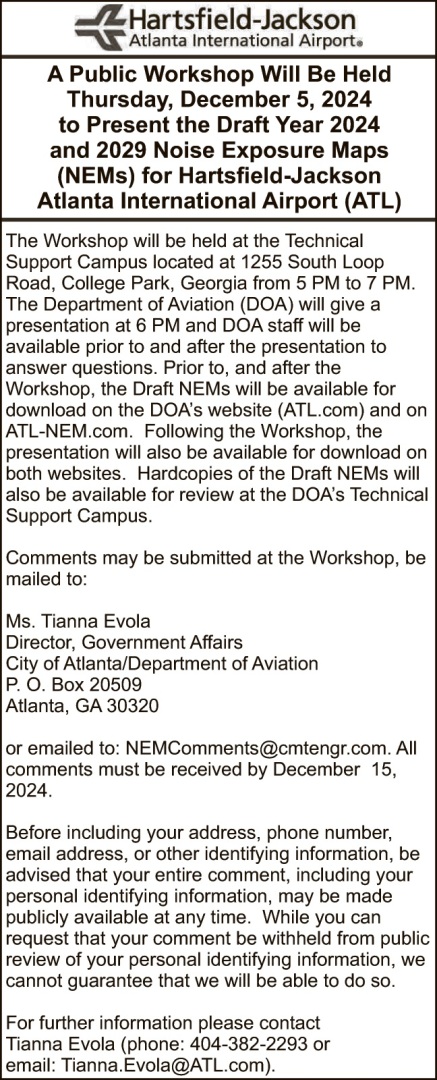 Hartsfield-Jackson
Atlanta International Airport®

A Public Workshop Will Be Held Thursday, December 5, 2024 to Present the Draft Year 2024 and 2029 Noise Exposure Maps (NEMs) for Hartsfield-Jackson Atlanta International Airport (ATL)

The Workshop will be held at the Technical Support Campus located at 1255 South Loop Road, College Park, Georgia from 5 PM to 7 PM. The Department of Aviation (DOA) will give a presentation at 6 PM and DOA staff will be available prior to and after the presentation to answer questions. Prior to, and after the Workshop, the Draft NEMs will be available for download on the DOA's website (ATL.com) and on ATL-NEM.com. Following the Workshop, the presentation will also be available for download on both websites. Hardcopies of the Draft NEMs will also be available for review at the DOA's Technical Support Campus.

Comments may be submitted at the Workshop, be mailed to:

Ms. Tianna Evola
Director, Government Affairs
City of Atlanta/Department of Aviation
P. O. Box 20509
Atlanta, GA 30320

or emailed to: NEMComments@cmtengr.com. All comments must be received by December 15, 2024.

Before including your address, phone number, email address, or other identifying information, be advised that your entire comment, including your personal identifying information, may be made publicly available at any time. While you can request that your comment be withheld from public review of your personal identifying information, we cannot guarantee that we will be able to do so.

For further information please contact Tianna Evola (phone: 404-382-2293 or email: Tianna.Evola@ATL.com).